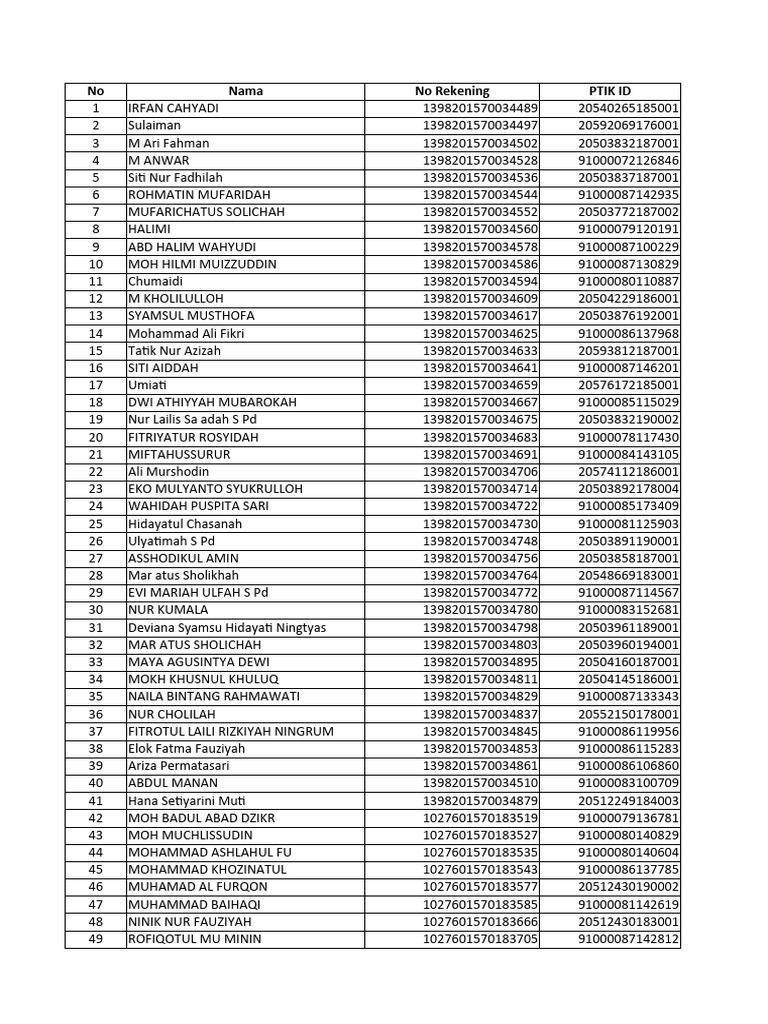 | No | Nama | No Rekening | PTIK ID |
|---|---|---|---|
| 1 | IRFAN CAHYADI | 1398201570034489 | 20540265185001 |
| 2 | Sulaiman | 1398201570034497 | 20592069176001 |
| 3 | M Ari Fahman | 1398201570034502 | 20503832187001 |
| 4 | M ANWAR | 1398201570034528 | 91000072126846 |
| 5 | Siti Nur Fadhilah | 1398201570034536 | 20503837187001 |
| 6 | ROHMATIN MUFARIDAH | 1398201570034544 | 91000087142935 |
| 7 | MUFARICHATUS SOLICHAH | 1398201570034552 | 20503772187002 |
| 8 | HALIMI | 1398201570034560 | 91000079120191 |
| 9 | ABD HALIM WAHYUDI | 1398201570034578 | 91000087100229 |
| 10 | MOH HILMI MUIZZUDDIN | 1398201570034586 | 91000087130829 |
| 11 | Chumaidi | 1398201570034594 | 91000080110887 |
| 12 | M KHOLILULLOH | 1398201570034609 | 20504229186001 |
| 13 | SYAMSUL MUSTHOFA | 1398201570034617 | 20503876192001 |
| 14 | Mohammad Ali Fikri | 1398201570034625 | 91000086137968 |
| 15 | Tatik Nur Azizah | 1398201570034633 | 20593812187001 |
| 16 | SITI AIDDAH | 1398201570034641 | 91000087146201 |
| 17 | Umiati | 1398201570034659 | 20576172185001 |
| 18 | DWI ATHIYYAH MUBAROKAH | 1398201570034667 | 91000085115029 |
| 19 | Nur Lailis Sa adah S Pd | 1398201570034675 | 20503832190002 |
| 20 | FITRIYATUR ROSYIDAH | 1398201570034683 | 91000078117430 |
| 21 | MIFTAHUSSURUR | 1398201570034691 | 91000084143105 |
| 22 | Ali Murshodin | 1398201570034706 | 20574112186001 |
| 23 | EKO MULYANTO SYUKRULLOH | 1398201570034714 | 20503892178004 |
| 24 | WAHIDAH PUSPITA SARI | 1398201570034722 | 91000085173409 |
| 25 | Hidayatul Chasanah | 1398201570034730 | 91000081125903 |
| 26 | Ulyatimah S Pd | 1398201570034748 | 20503891190001 |
| 27 | ASSHODIKUL AMIN | 1398201570034756 | 20503858187001 |
| 28 | Mar atus Sholikhah | 1398201570034764 | 20548669183001 |
| 29 | EVI MARIAH ULFAH S Pd | 1398201570034772 | 91000087114567 |
| 30 | NUR KUMALA | 1398201570034780 | 91000083152681 |
| 31 | Deviana Syamsu Hidayati Ningtyas | 1398201570034798 | 20503961189001 |
| 32 | MAR ATUS SHOLICHAH | 1398201570034803 | 20503960194001 |
| 33 | MAYA AGUSINTYA DEWI | 1398201570034895 | 20504160187001 |
| 34 | MOKH KHUSNUL KHULUQ | 1398201570034811 | 20504145186001 |
| 35 | NAILA BINTANG RAHMAWATI | 1398201570034829 | 91000087133343 |
| 36 | NUR CHOLILAH | 1398201570034837 | 20552150178001 |
| 37 | FITROTUL LAILI RIZKIYAH NINGRUM | 1398201570034845 | 91000086119956 |
| 38 | Elok Fatma Fauziyah | 1398201570034853 | 91000086115283 |
| 39 | Ariza Permatasari | 1398201570034861 | 91000086106860 |
| 40 | ABDUL MANAN | 1398201570034510 | 91000083100709 |
| 41 | Hana Setiyarini Muti | 1398201570034879 | 20512249184003 |
| 42 | MOH BADUL ABAD DZIKR | 1027601570183519 | 91000079136781 |
| 43 | MOH MUCHLISSUDIN | 1027601570183527 | 91000080140829 |
| 44 | MOHAMMAD ASHLAHUL FU | 1027601570183535 | 91000080140604 |
| 45 | MOHAMMAD KHOZINATUL | 1027601570183543 | 91000086137785 |
| 46 | MUHAMAD AL FURQON | 1027601570183577 | 20512430190002 |
| 47 | MUHAMMAD BAIHAQI | 1027601570183585 | 91000081142619 |
| 48 | NINIK NUR FAUZIYAH | 1027601570183666 | 20512430183001 |
| 49 | ROFIQOTUL MU MININ | 1027601570183705 | 91000087142812 |